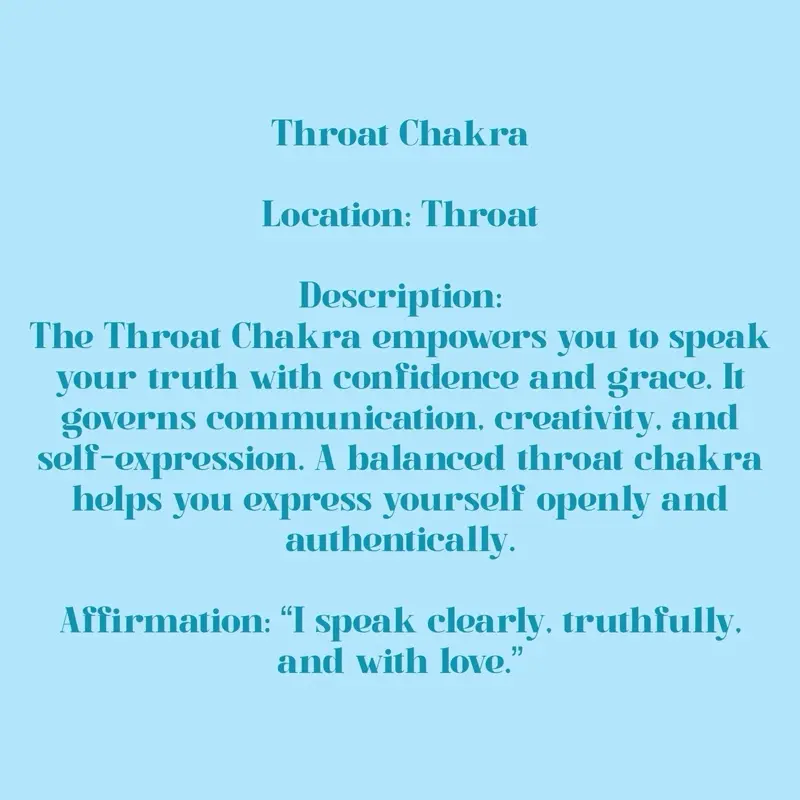 Throat Chakra

Location: Throat

Description:
The Throat Chakra empowers you to speak your truth with confidence and grace. It governs communication, creativity, and self-expression. A balanced throat chakra helps you express yourself openly and authentically.

Affirmation: "I speak clearly, truthfully, and with love."